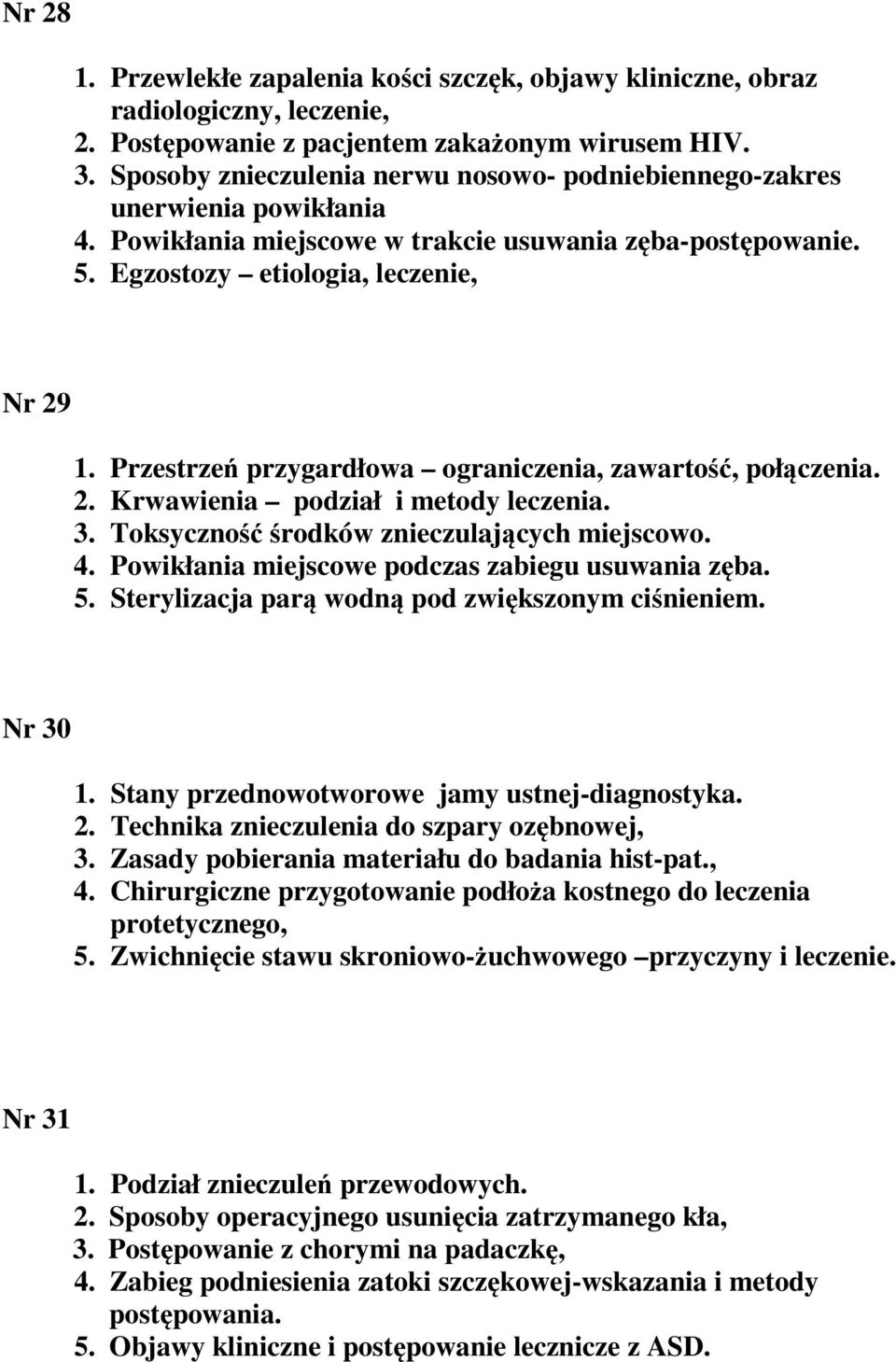 Nr 28

1. Przewlekłe zapalenia kości szczęk, objawy kliniczne, obraz radiologiczny, leczenie,
2. Postępowanie z pacjentem zakażonym wirusem HIV.
3. Sposoby znieczulenia nerwu nosowo- podniebiennego-zakres unerwienia powikłania
4. Powikłania miejscowe w trakcie usuwania zęba-postępowanie.
5. Egzostozy – etiologia, leczenie,

Nr 29

1. Przestrzeń przygardłowa – ograniczenia, zawartość, połączenia.
2. Krwawienia – podział i metody leczenia.
3. Toksyczność środków znieczulających miejscowo.
4. Powikłania miejscowe podczas zabiegu usuwania zęba.
5. Sterylizacja parą wodną pod zwiększonym ciśnieniem.

Nr 30

1. Stany przednowotworowe jamy ustnej-diagnostyka.
2. Technika znieczulenia do szpary ozębnowej,
3. Zasady pobierania materiału do badania hist-pat.,
4. Chirurgiczne przygotowanie podłoża kostnego do leczenia protetycznego,
5. Zwichnięcie stawu skroniowo-żuchwowego –przyczyny i leczenie.

Nr 31

1. Podział znieczuleń przewodowych.
2. Sposoby operacyjnego usunięcia zatrzymanego kła,
3. Postępowanie z chorymi na padaczkę,
4. Zabieg podniesienia zatoki szczękowej-wskazania i metody postępowania.
5. Objawy kliniczne i postępowanie lecznicze z ASD.